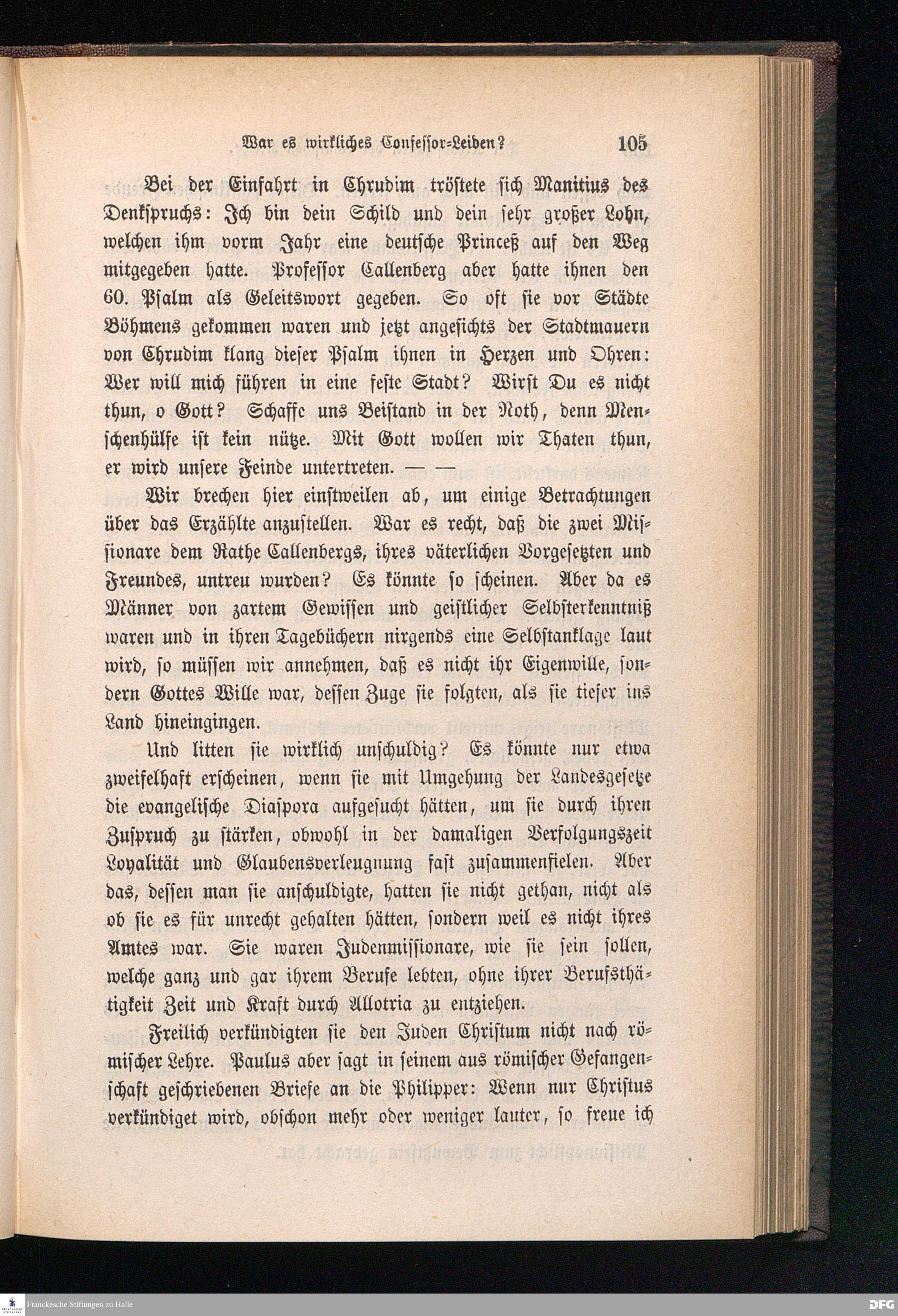 War es wirkliches Confessor-Leiden? 105

Bei der Einfahrt in Chrudim tröstete sich Manitius des Denkspruchs: Ich bin dein Schild und dein sehr großer Lohn, welchen ihm vorm Jahr eine deutsche Princeß auf den Weg mitgegeben hatte. Professor Callenberg aber hatte ihnen den 60. Psalm als Geleitswort gegeben. So oft sie vor Städte Böhmens gekommen waren und jetzt angesichts der Stadtmauern von Chrudim klang dieser Psalm ihnen in Herzen und Ohren: Wer will mich führen in eine feste Stadt? Wirst Du es nicht thun, o Gott? Schaffe uns Beistand in der Noth, denn Menschenhülfe ist kein nütze. Mit Gott wollen wir Thaten thun, er wird unsere Feinde untertreten. — —

Wir brechen hier einstweilen ab, um einige Betrachtungen über das Erzählte anzustellen. War es recht, daß die zwei Missionare dem Rathe Callenbergs, ihres väterlichen Vorgesetzten und Freundes, untreu wurden? Es könnte so scheinen. Aber da es Männer von zartem Gewissen und geistlicher Selbsterkenntniß waren und in ihren Tagebüchern nirgends eine Selbstanklage laut wird, so müssen wir annehmen, daß es nicht ihr Eigenwille, sondern Gottes Wille war, dessen Zuge sie folgten, als sie tiefer ins Land hineingingen.

Und litten sie wirklich unschuldig? Es könnte nur etwa zweifelhaft erscheinen, wenn sie mit Umgehung der Landesgesetze die evangelische Diaspora aufgesucht hätten, um sie durch ihren Zuspruch zu stärken, obwohl in der damaligen Verfolgungszeit Loyalität und Glaubensverleugnung fast zusammenfielen. Aber das, dessen man sie anschuldigte, hatten sie nicht gethan, nicht als ob sie es für unrecht gehalten hätten, sondern weil es nicht ihres Amtes war. Sie waren Judenmissionare, wie sie sein sollen, welche ganz und gar ihrem Berufe lebten, ohne ihrer Berufsthätigkeit Zeit und Kraft durch Allotria zu entziehen.

Freilich verkündigten sie den Juden Christum nicht nach römischer Lehre. Paulus aber sagt in seinem aus römischer Gefangenschaft geschriebenen Briefe an die Philipper: Wenn nur Christus verkündiget wird, obschon mehr oder weniger lauter, so freue ich

Franckesche Stiftungen zu Halle
DFG